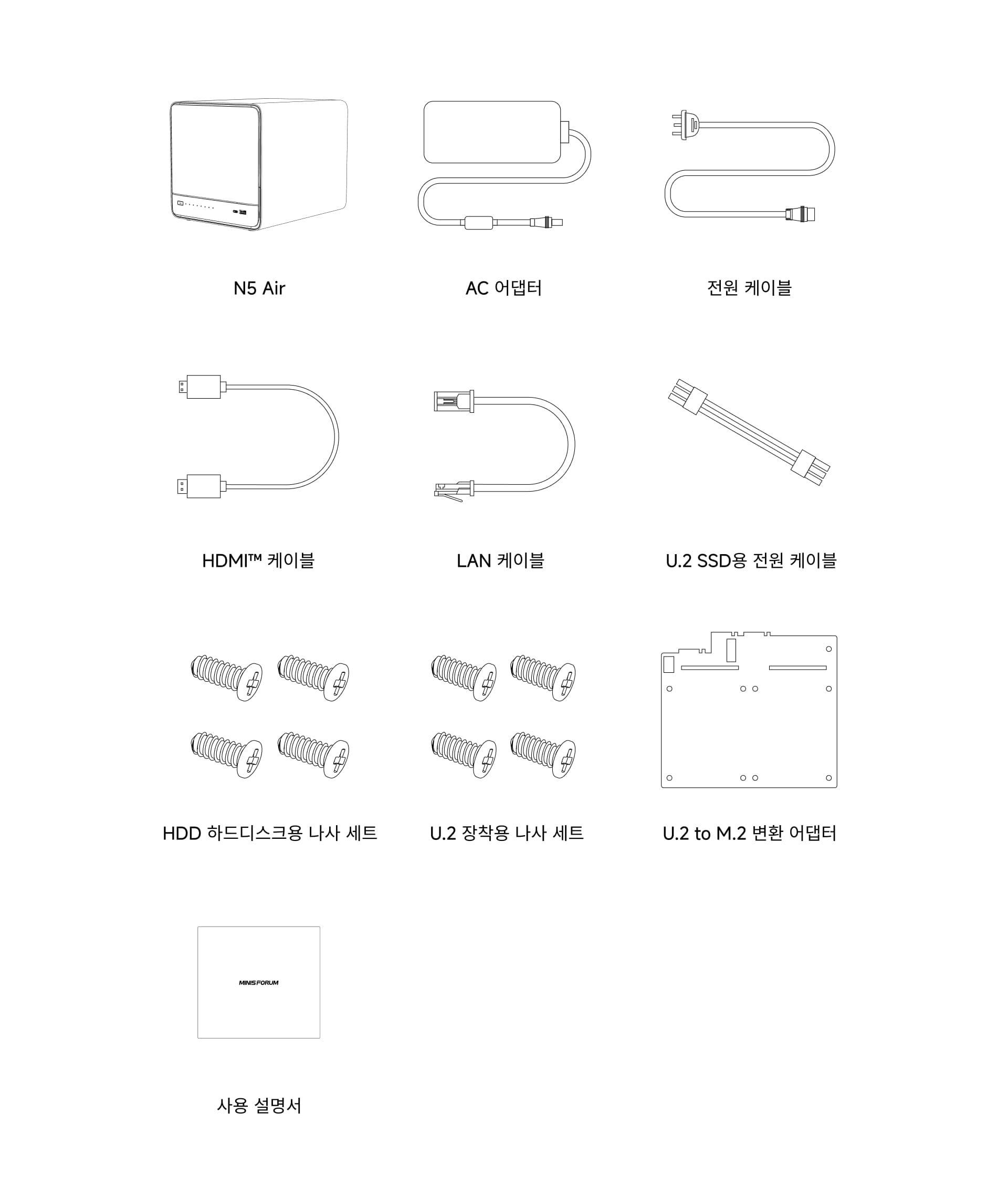 N5 Air

AC 어댑터

전원 케이블

HDMI™ 케이블

LAN 케이블

U.2 SSD용 전원 케이블

HDD 하드디스크용 나사 세트

U.2 장착용 나사 세트

U.2 to M.2 변환 어댑터

MINISFORUM

사용 설명서